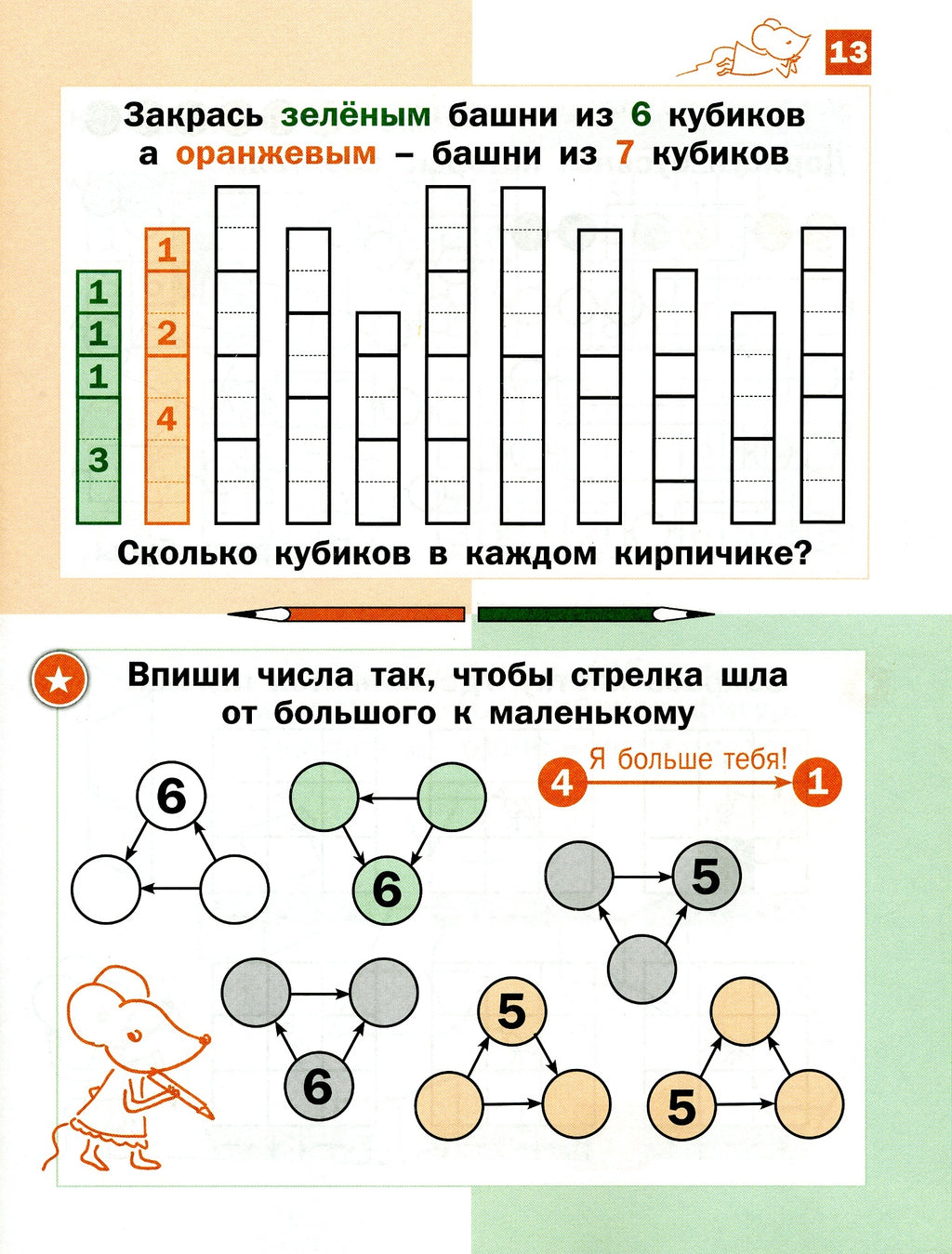 13

Закрась зелёным башни из 6 кубиков а оранжевым – башни из 7 кубиков

1
1
1
3

1
2
4

Сколько кубиков в каждом кирпичике?

Впиши числа так, чтобы стрелка шла от большого к маленькому

4 Я больше тебя! 1

6
6
5
6
5
5